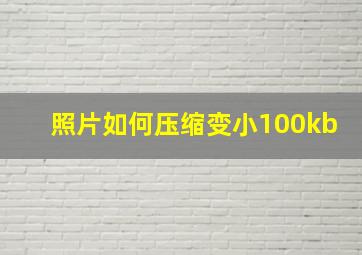 照片如何压缩变小100kb